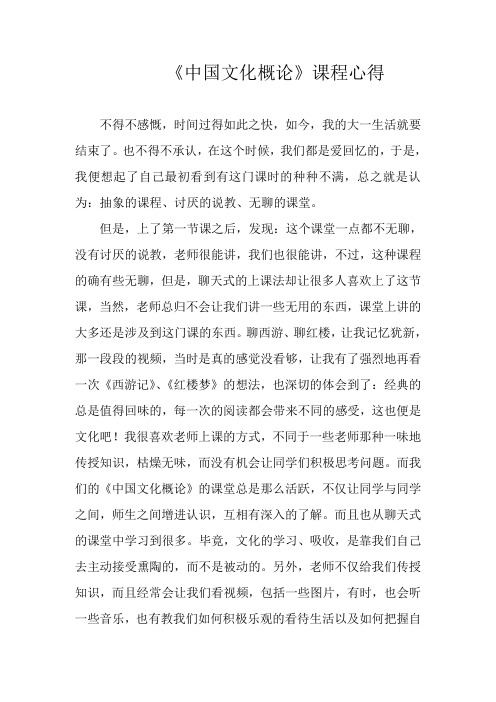 《中国文化概论》课程心得

不得不感慨，时间过得如此之快，如今，我的大一生活就要结束了。也不得不承认，在这个时候，我们都是爱回忆的，于是，我便想起了自己最初看到有这门课时的种种不满，总之就是认为：抽象的课程、讨厌的说教、无聊的课堂。

但是，上了第一节课之后，发现：这个课堂一点都不无聊，没有讨厌的说教，老师很能讲，我们也很能讲，不过，这种课程的确有些无聊，但是，聊天式的上课法却让很多人喜欢上了这节课，当然，老师总归不会让我们讲一些无用的东西，课堂上讲的大多还是涉及到这门课的东西。聊西游、聊红楼，让我记忆犹新，那一段段的视频，当时是真的感觉没看够，让我有了强烈地再看一次《西游记》、《红楼梦》的想法，也深切的体会到了：经典的总是值得回味的，每一次的阅读都会带来不同的感受，这也便是文化吧！我很喜欢老师上课的方式，不同于一些老师那种一味地传授知识，枯燥无味，而没有机会让同学们积极思考问题。而我们的《中国文化概论》的课堂总是那么活跃，不仅让同学与同学之间，师生之间增进认识，互相有深入的了解。而且也从聊天式的课堂中学习到很多。毕竟，文化的学习、吸收，是靠我们自己去主动接受熏陶的，而不是被动的。另外，老师不仅给我们传授知识，而且经常会让我们看视频，包括一些图片，有时，也会听一些音乐，也有教我们如何积极乐观的看待生活以及如何把握自